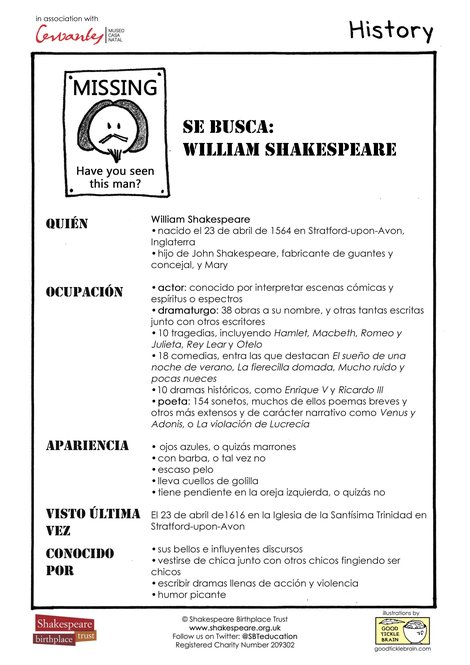 in association with
Cervantes MUSEO CASA NATAL

History

MISSING

Have you seen this man?

SE BUSCA:
WILLIAM SHAKESPEARE

QUIÉN

William Shakespeare
• nacido el 23 de abril de 1564 en Stratford-upon-Avon, Inglaterra
• hijo de John Shakespeare, fabricante de guantes y concejal, y Mary

OCUPACIÓN

• actor: conocido por interpretar escenas cómicas y espíritus o espectros
• dramaturgo: 38 obras a su nombre, y otras tantas escritas junto con otros escritores
• 10 tragedias, incluyendo Hamlet, Macbeth, Romeo y Julieta, Rey Lear y Otelo
• 18 comedias, entra las que destacan El sueño de una noche de verano, La fierecilla domada, Mucho ruido y pocas nueces
• 10 dramas históricos, como Enrique V y Ricardo III
• poeta: 154 sonetos, muchos de ellos poemas breves y otros más extensos y de carácter narrativo como Venus y Adonis, o La violación de Lucrecia

APARIENCIA

• ojos azules, o quizás marrones
• con barba, o tal vez no
• escaso pelo
• lleva cuellos de golilla
• tiene pendiente en la oreja izquierda, o quizás no

VISTO ÚLTIMA VEZ

El 23 de abril de1616 en la Iglesia de la Santísima Trinidad en Stratford-upon-Avon

CONOCIDO POR

• sus bellos e influyentes discursos
• vestirse de chica junto con otros chicos fingiendo ser chicos
• escribir dramas llenas de acción y violencia
• humor picante

Shakespeare birthplace trust

© Shakespeare Birthplace Trust
www.shakespeare.org.uk
Follow us on Twitter: @SBTeducation
Registered Charity Number 209302

illustrations by
GOOD TICKLE BRAIN
goodticklebrain.com